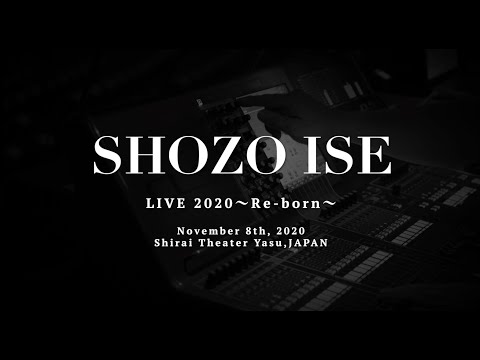 SHOZO ISE

LIVE 2020～Re-born～

November 8th, 2020
Shirai Theater Yasu,JAPAN